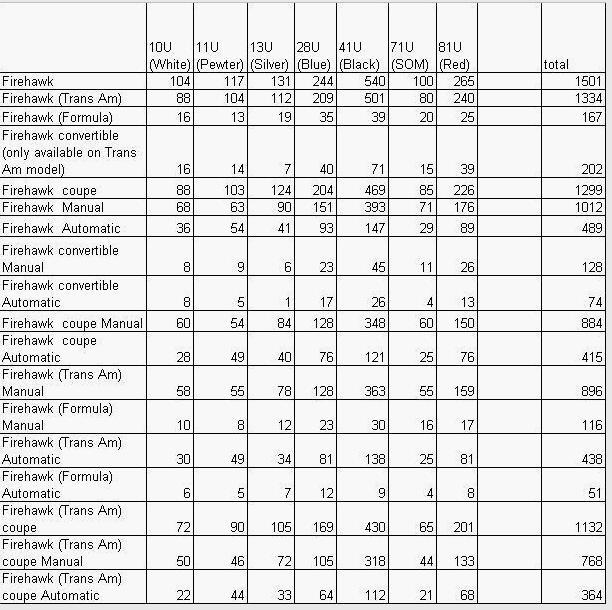 |  | 10U (White) | 11U (Pewter) | 13U (Silver) | 28U (Blue) | 41U (Black) | 71U (SOM) | 81U (Red) |  | total |
|---|---|---|---|---|---|---|---|---|---|
| Firehawk | 104 | 117 | 131 | 244 | 540 | 100 | 265 |  | 1501 |
| Firehawk (Trans Am) | 88 | 104 | 112 | 209 | 501 | 80 | 240 |  | 1334 |
| Firehawk (Formula) | 16 | 13 | 19 | 35 | 39 | 20 | 25 |  | 167 |
| Firehawk convertible (only available on Trans Am model) | 16 | 14 | 7 | 40 | 71 | 15 | 39 |  | 202 |
| Firehawk coupe | 88 | 103 | 124 | 204 | 469 | 85 | 226 |  | 1299 |
| Firehawk Manual | 68 | 63 | 90 | 151 | 393 | 71 | 176 |  | 1012 |
| Firehawk Automatic | 36 | 54 | 41 | 93 | 147 | 29 | 89 |  | 489 |
| Firehawk convertible Manual | 8 | 9 | 6 | 23 | 45 | 11 | 26 |  | 128 |
| Firehawk convertible Automatic | 8 | 5 | 1 | 17 | 26 | 4 | 13 |  | 74 |
| Firehawk coupe Manual | 60 | 54 | 84 | 128 | 348 | 60 | 150 |  | 884 |
| Firehawk coupe Automatic | 28 | 49 | 40 | 76 | 121 | 25 | 76 |  | 415 |
| Firehawk (Trans Am) Manual | 58 | 55 | 78 | 128 | 363 | 55 | 159 |  | 896 |
| Firehawk (Formula) Manual | 10 | 8 | 12 | 23 | 30 | 16 | 17 |  | 116 |
| Firehawk (Trans Am) Automatic | 30 | 49 | 34 | 81 | 138 | 25 | 81 |  | 438 |
| Firehawk (Formula) Automatic | 6 | 5 | 7 | 12 | 9 | 4 | 8 |  | 51 |
| Firehawk (Trans Am) coupe | 72 | 90 | 105 | 169 | 430 | 65 | 201 |  | 1132 |
| Firehawk (Trans Am) coupe Manual | 50 | 46 | 72 | 105 | 318 | 44 | 133 |  | 768 |
| Firehawk (Trans Am) coupe Automatic | 22 | 44 | 33 | 64 | 112 | 21 | 68 |  | 364 |